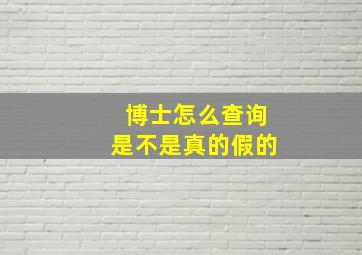 博士怎么查询
是不是真的假的